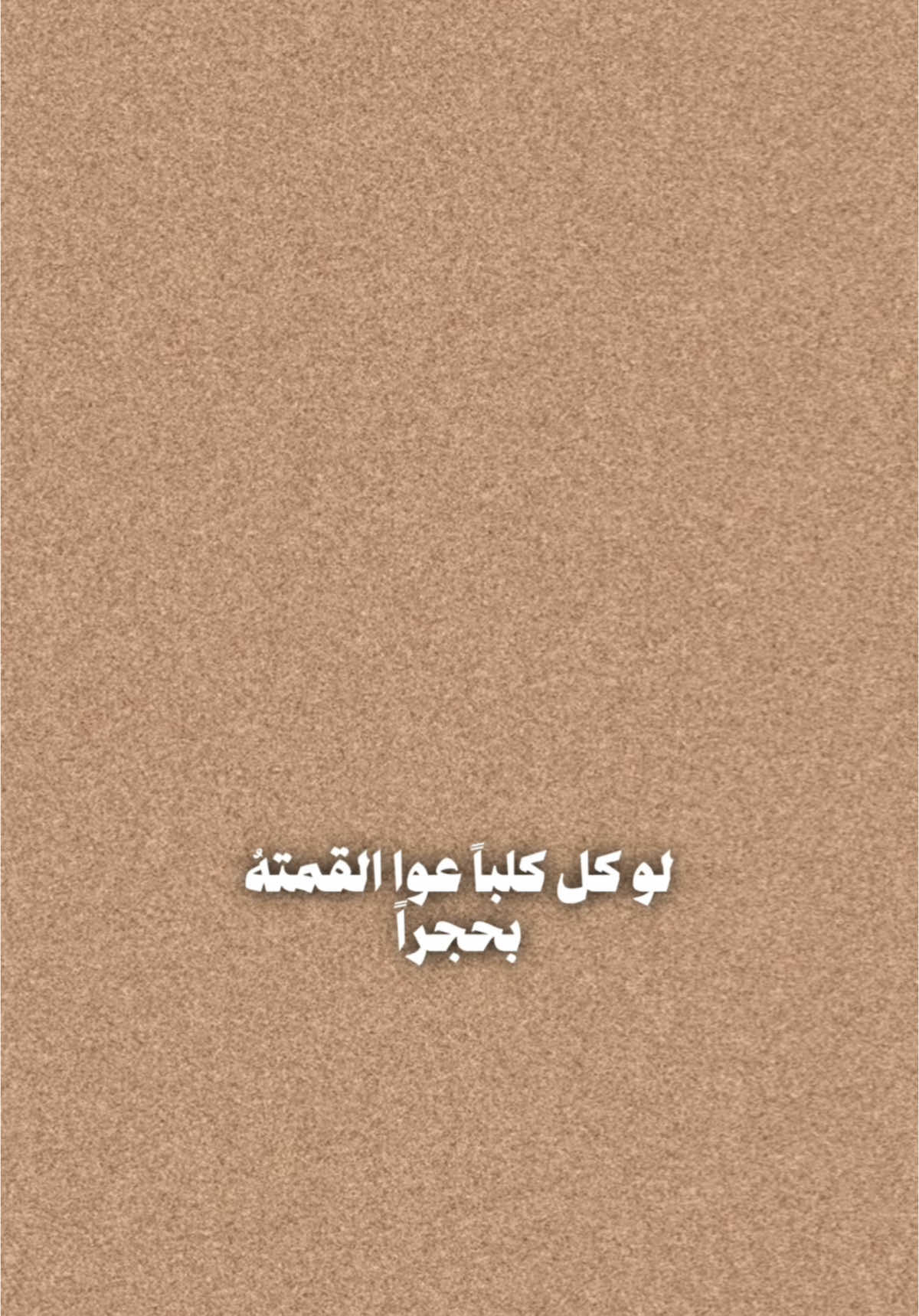 لو كل كلباً عوا القمتهُ
بحجراً